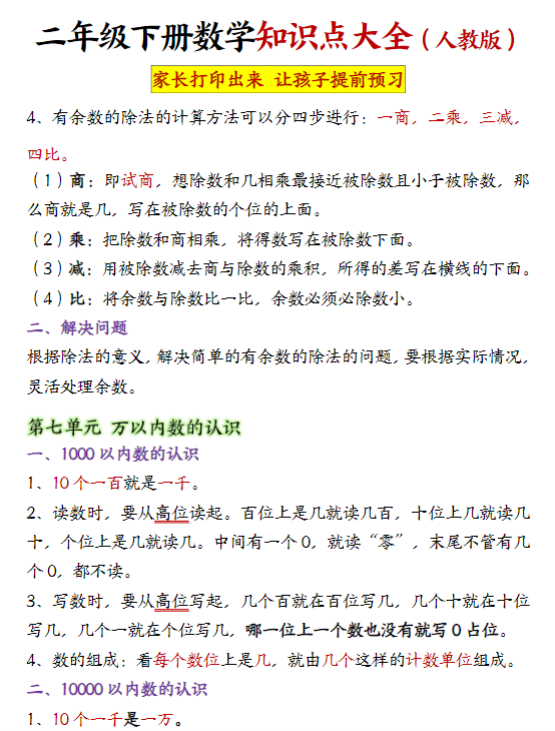 二年级下册数学知识点大全（人教版）

家长打印出来 让孩子提前预习

4、有余数的除法的计算方法可以分四步进行：一商，二乘，三减，四比。

（1）商：即试商，想除数和几相乘最接近被除数且小于被除数，那么商就是几，写在被除数的个位的上面。

（2）乘：把除数和商相乘，将得数写在被除数下面。

（3）减：用被除数减去商与除数的乘积，所得的差写在横线的下面。

（4）比：将余数与除数比一比，余数必须必除数小。

二、解决问题

根据除法的意义，解决简单的有余数的除法的问题，要根据实际情况，灵活处理余数。

第七单元 万以内数的认识

一、1000 以内数的认识

1、10 个一百就是一千。

2、读数时，要从高位读起。百位上是几就读几百，十位上几就读几十，个位上是几就读几。中间有一个 0，就读“零”，末尾不管有几个 0，都不读。

3、写数时，要从高位写起，几个百就在百位写几，几个十就在十位写几，几个一就在个位写几，哪一位上一个数也没有就写 0 占位。

4、数的组成：看每个数位上是几，就由几个这样的计数单位组成。

二、10000 以内数的认识

1、10 个一千是一万。